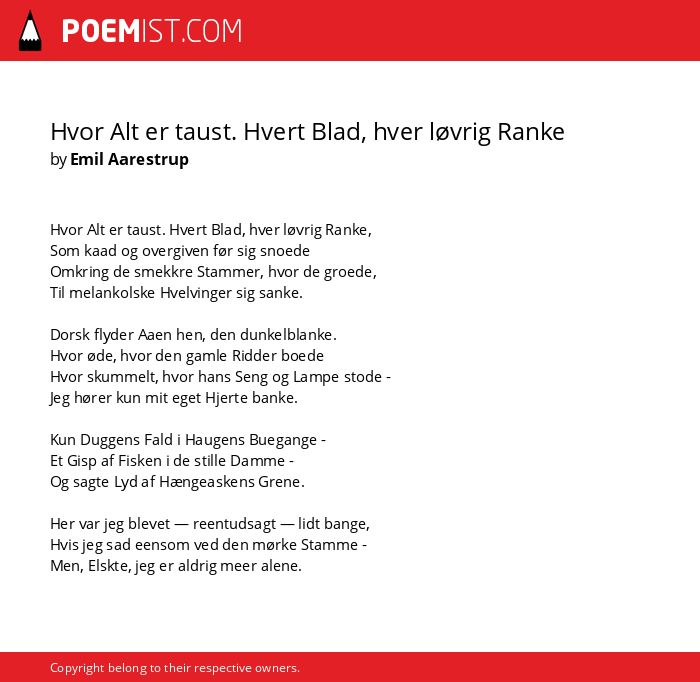 POEMIST.COM

Hvor Alt er taust. Hvert Blad, hver løvrig Ranke
by Emil Aarestrup

Hvor Alt er taust. Hvert Blad, hver løvrig Ranke,
Som kaad og overgiven før sig snoede
Omkring de smekkre Stammer, hvor de groede,
Til melankolske Hvelvinger sig sanke.

Dorsk flyder Aaen hen, den dunkelblanke.
Hvor øde, hvor den gamle Ridder boede
Hvor skummelt, hvor hans Seng og Lampe stode -
Jeg hører kun mit eget Hjerte banke.

Kun Duggens Fald i Haugens Buegange -
Et Gisp af Fisken i de stille Damme -
Og sagte Lyd af Hængeaskens Grene.

Her var jeg blevet — reentudsagt — lidt bange,
Hvis jeg sad eensom ved den mørke Stamme -
Men, Elskte, jeg er aldrig meer alene.

Copyright belong to their respective owners.